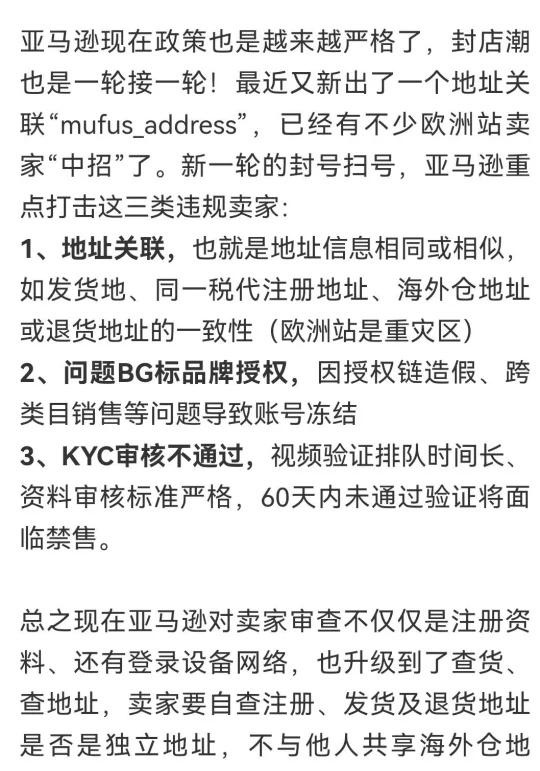 亚马逊现在政策也是越来越严格了，封店潮也是一轮接一轮！最近又新出了一个地址关联“mufus_address”，已经有不少欧洲站卖家“中招”了。新一轮的封号扫号，亚马逊重点打击这三类违规卖家：

1、地址关联，也就是地址信息相同或相似，如发货地、同一税代注册地址、海外仓地址或退货地址的一致性（欧洲站是重灾区）

2、问题BG标品牌授权，因授权链造假、跨类目销售等问题导致账号冻结

3、KYC审核不通过，视频验证排队时间长、资料审核标准严格，60天内未通过验证将面临禁售。

总之现在亚马逊对卖家审查不仅仅是注册资料、还有登录设备网络，也升级到了查货、查地址，卖家要自查注册、发货及退货地址是否是独立地址，不与他人共享海外仓地